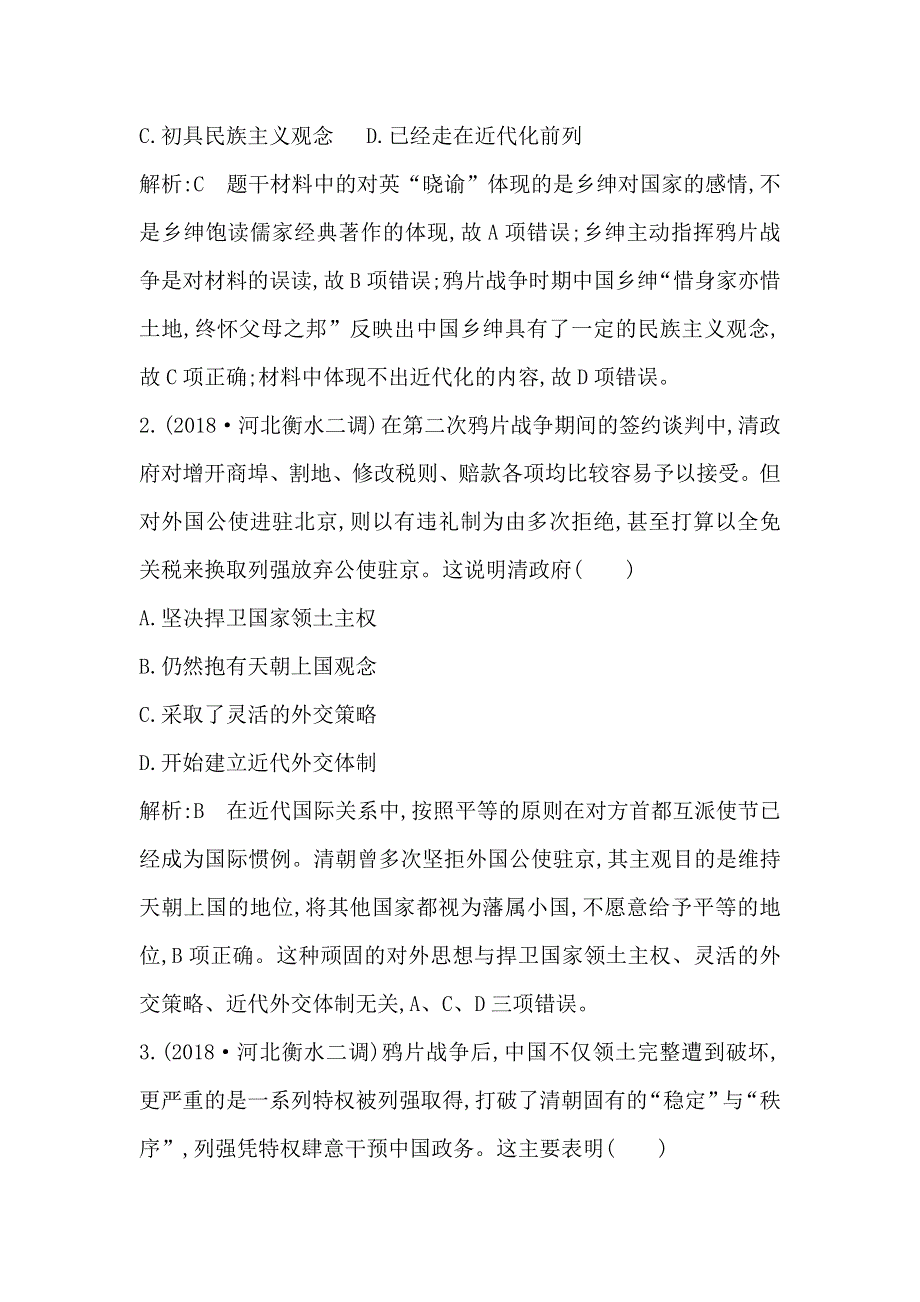 C.初具民族主义观念　　D.已经走在近代化前列

解析:C　题干材料中的对英“晓谕”体现的是乡绅对国家的感情,不是乡绅饱读儒家经典著作的体现,故A项错误;乡绅主动指挥鸦片战争是对材料的误读,故B项错误;鸦片战争时期中国乡绅“惜身家亦惜土地,终怀父母之邦”反映出中国乡绅具有了一定的民族主义观念,故C项正确;材料中体现不出近代化的内容,故D项错误。

2.(2018·河北衡水二调)在第二次鸦片战争期间的签约谈判中,清政府对增开商埠、割地、修改税则、赔款各项均比较容易予以接受。但对外国公使进驻北京,则以有违礼制为由多次拒绝,甚至打算以全免关税来换取列强放弃公使驻京。这说明清政府(　　)

A.坚决捍卫国家领土主权

B.仍然抱有天朝上国观念

C.采取了灵活的外交策略

D.开始建立近代外交体制

解析:B　在近代国际关系中,按照平等的原则在对方首都互派使节已经成为国际惯例。清朝曾多次坚拒外国公使驻京,其主观目的是维持天朝上国的地位,将其他国家都视为藩属小国,不愿意给予平等的地位,B项正确。这种顽固的对外思想与捍卫国家领土主权、灵活的外交策略、近代外交体制无关,A、C、D三项错误。

3.(2018·河北衡水二调)鸦片战争后,中国不仅领土完整遭到破坏,更严重的是一系列特权被列强取得,打破了清朝固有的“稳定”与“秩序”,列强凭特权肆意干预中国政务。这主要表明(　　)